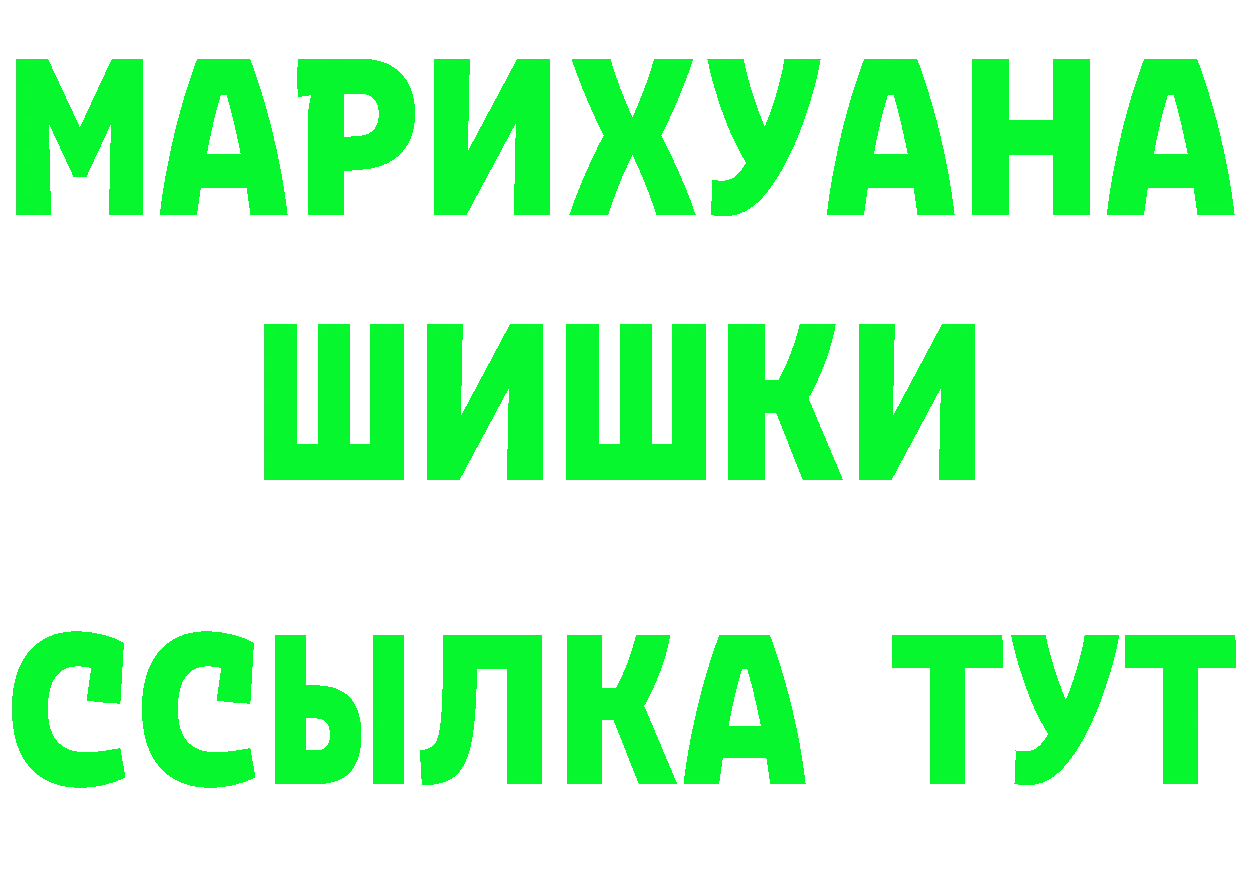 МАРИХУАНА ШИШКИ

ССЫЛКА ТУТ